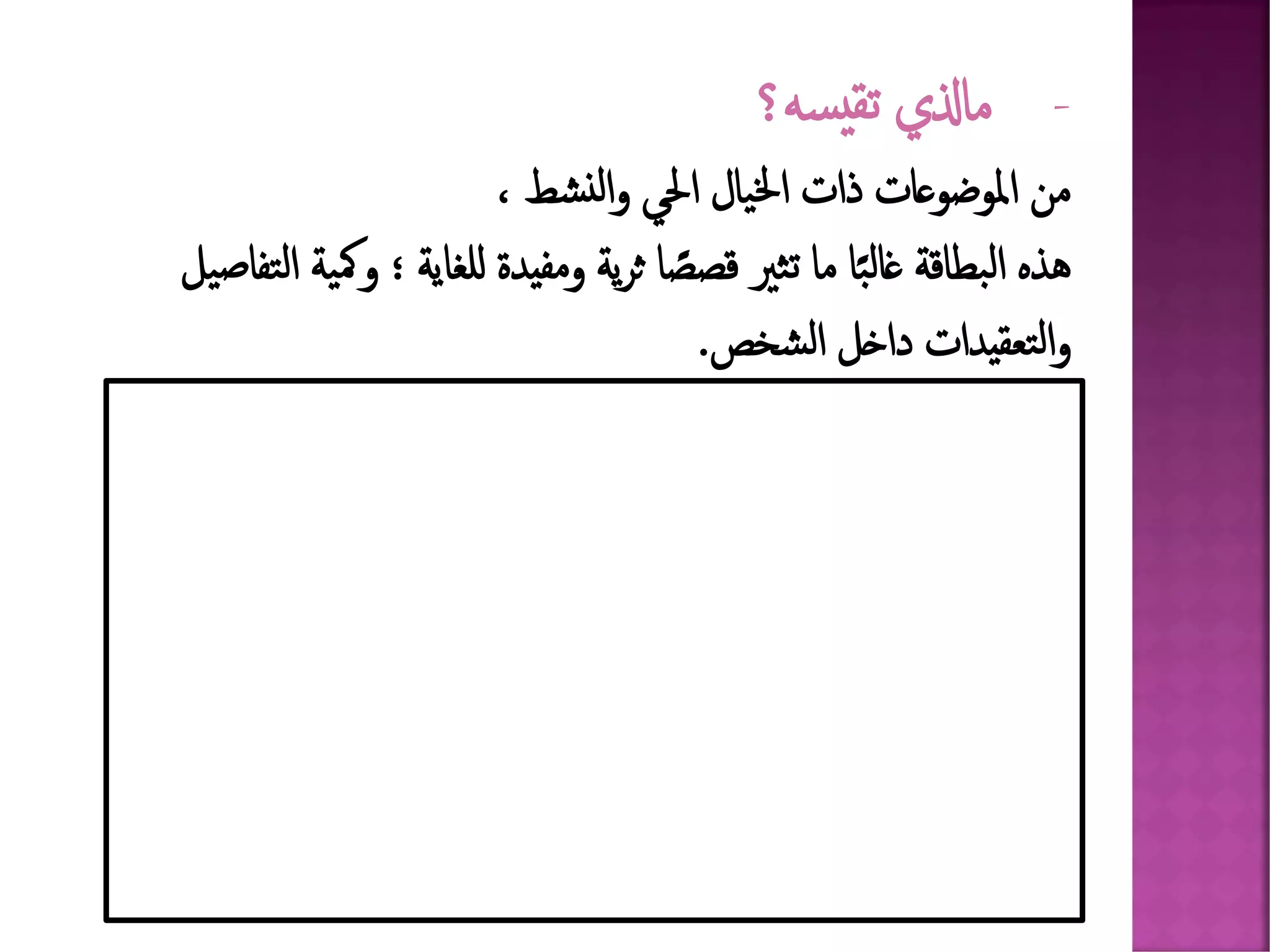 - مالذي تقيسه؟

من الموضوعات ذات الخيال الحي والنشط ،

هذه البطاقة غالبًا ما تثير قصصًا ثرية ومفيدة للغاية ؛ وكمية التفاصيل والتعقيدات داخل الشخص.